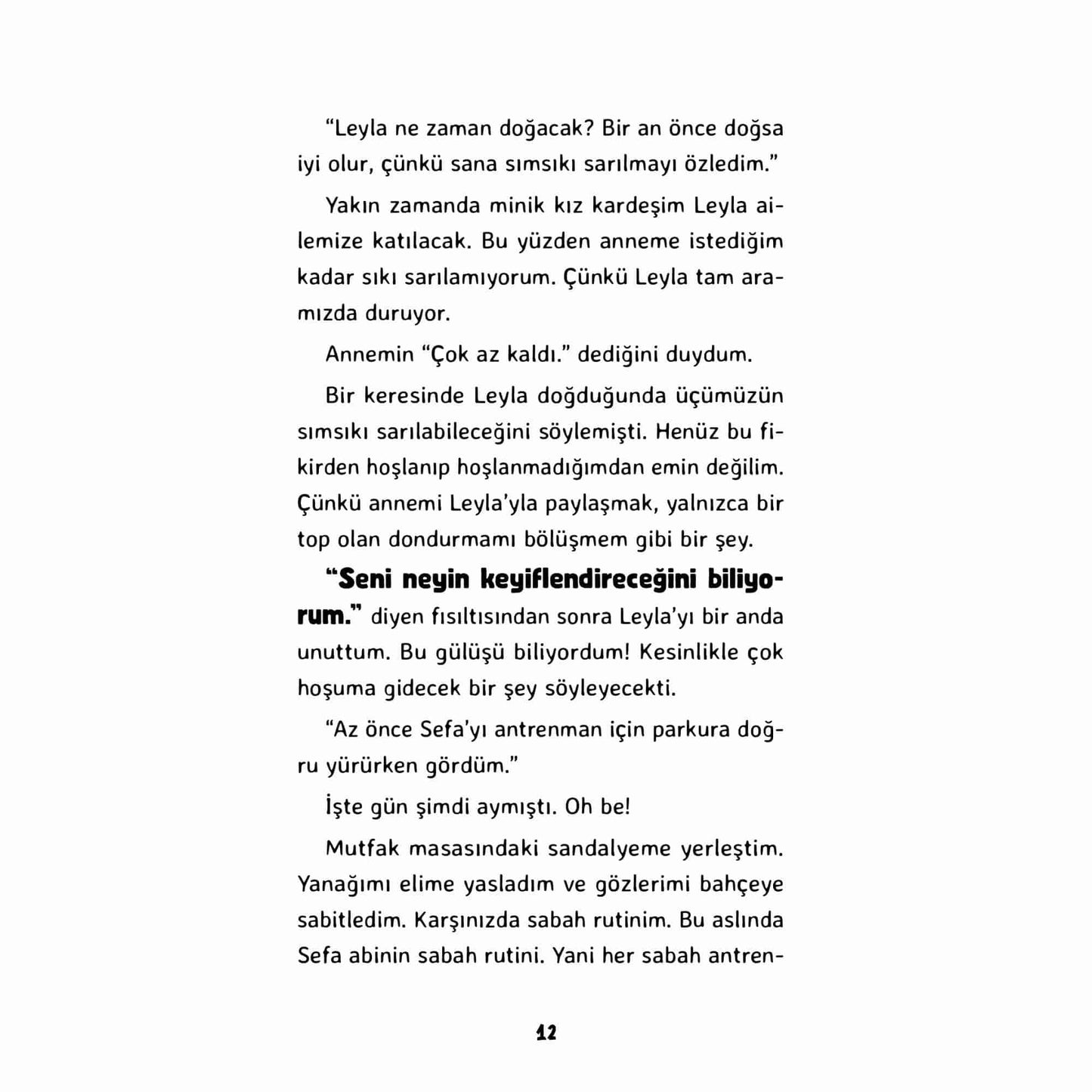 "Leyla ne zaman doğacak? Bir an önce doğsa iyi olur, çünkü sana sımsıkı sarılmayı özledim."

Yakın zamanda minik kız kardeşim Leyla ailemize katılacak. Bu yüzden anneme istediğim kadar sıkı sarılamıyorum. Çünkü Leyla tam aramızda duruyor.

Annemin "Çok az kaldı." dediğini duydum.

Bir keresinde Leyla doğduğunda üçümüzün sımsıkı sarılabileceğini söylemişti. Henüz bu fikirden hoşlanıp hoşlanmadığımdan emin değilim. Çünkü annemi Leyla'yla paylaşmak, yalnızca bir top olan dondurmamı bölüşmem gibi bir şey.

"Seni neyin keyiflendireceğini biliyorum." diyen fısıltısından sonra Leyla'yı bir anda unuttum. Bu gülüşü biliyordum! Kesinlikle çok hoşuma gidecek bir şey söyleyecekti.

"Az önce Sefa'yı antrenman için parkura doğru yürürken gördüm."

İşte gün şimdi aymıştı. Oh be!

Mutfak masasındaki sandalyeme yerleştim. Yanağımı elime yasladım ve gözlerimi bahçeye sabitledim. Karşınızda sabah rutinim. Bu aslında Sefa abinin sabah rutini. Yani her sabah antren-

12